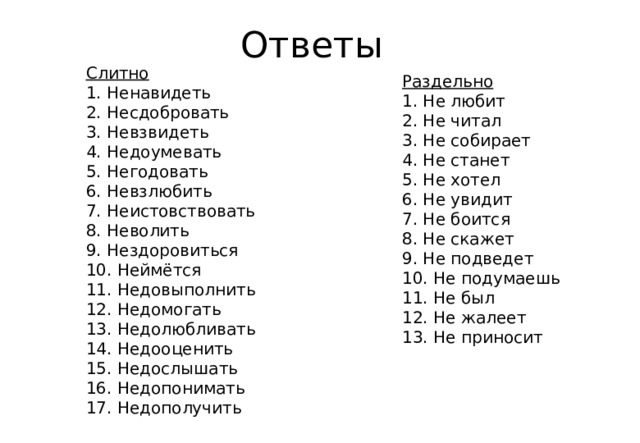 Ответы

Слитно
1. Ненавидеть
2. Несдобровать
3. Невзвидеть
4. Недоумевать
5. Негодовать
6. Невзлюбить
7. Неистовствовать
8. Неволить
9. Нездоровиться
10. Неймётся
11. Недовыполнить
12. Недомогать
13. Недолюбливать
14. Недооценить
15. Недослышать
16. Недопонимать
17. Недополучить

Раздельно
1. Не любит
2. Не читал
3. Не собирает
4. Не станет
5. Не хотел
6. Не увидит
7. Не боится
8. Не скажет
9. Не подведет
10. Не подумаешь
11. Не был
12. Не жалеет
13. Не приносит